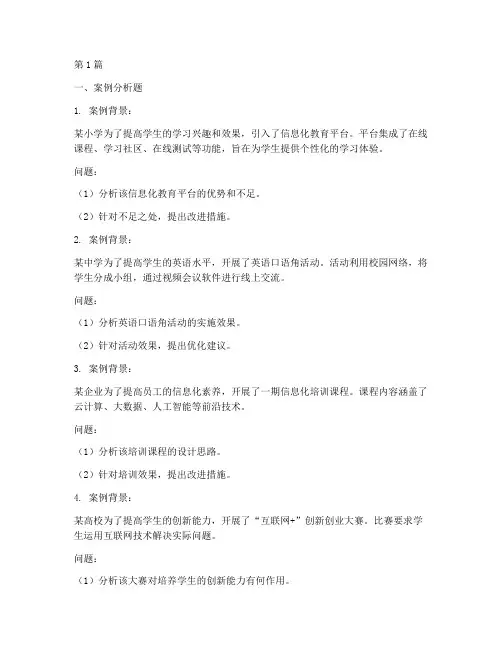 第1篇

一、案例分析题

1. 案例背景：

某小学为了提高学生的学习兴趣和效果，引入了信息化教育平台。平台集成了在线课程、学习社区、在线测试等功能，旨在为学生提供个性化的学习体验。

问题：

（1）分析该信息化教育平台的优势和不足。

（2）针对不足之处，提出改进措施。

2. 案例背景：

某中学为了提高学生的英语水平，开展了英语口语角活动。活动利用校园网络，将学生分成小组，通过视频会议软件进行线上交流。

问题：

（1）分析英语口语角活动的实施效果。

（2）针对活动效果，提出优化建议。

3. 案例背景：

某企业为了提高员工的信息化素养，开展了一期信息化培训课程。课程内容涵盖了云计算、大数据、人工智能等前沿技术。

问题：

（1）分析该培训课程的设计思路。

（2）针对培训效果，提出改进措施。

4. 案例背景：

某高校为了提高学生的创新能力，开展了“互联网+”创新创业大赛。比赛要求学生运用互联网技术解决实际问题。

问题：

（1）分析该大赛对培养学生的创新能力有何作用。